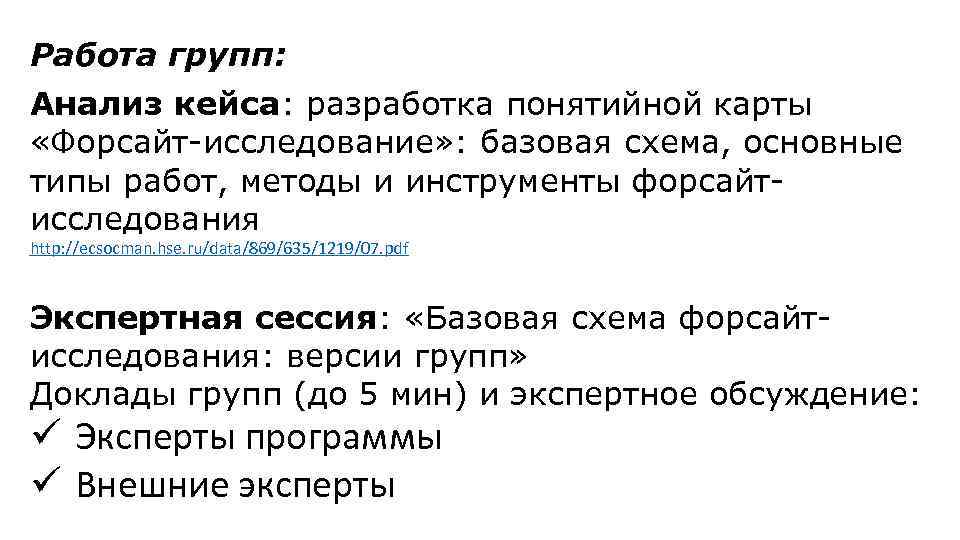 Работа групп:

Анализ кейса: разработка понятийной карты «Форсайт-исследование»: базовая схема, основные типы работ, методы и инструменты форсайт-исследования
http://ecsocman.hse.ru/data/869/635/1219/07.pdf

Экспертная сессия: «Базовая схема форсайт-исследования: версии групп»
Доклады групп (до 5 мин) и экспертное обсуждение:
✓ Эксперты программы
✓ Внешние эксперты